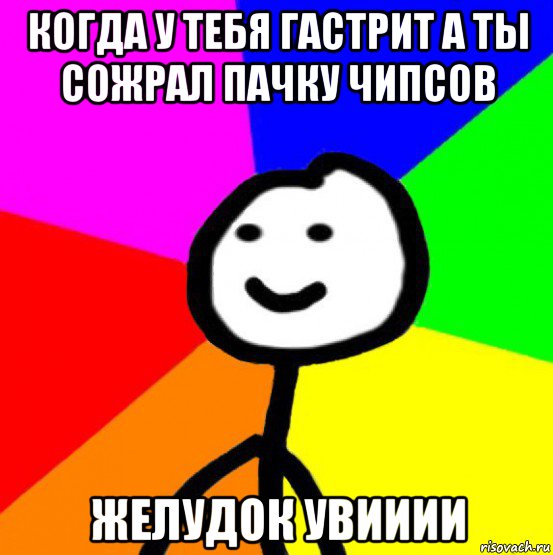 КОГДА У ТЕБЯ ГАСТРИТ А ТЫ СОЖРАЛ ПАЧКУ ЧИПСОВ

ЖЕЛУДОК УВИИИИ

risovach.ru